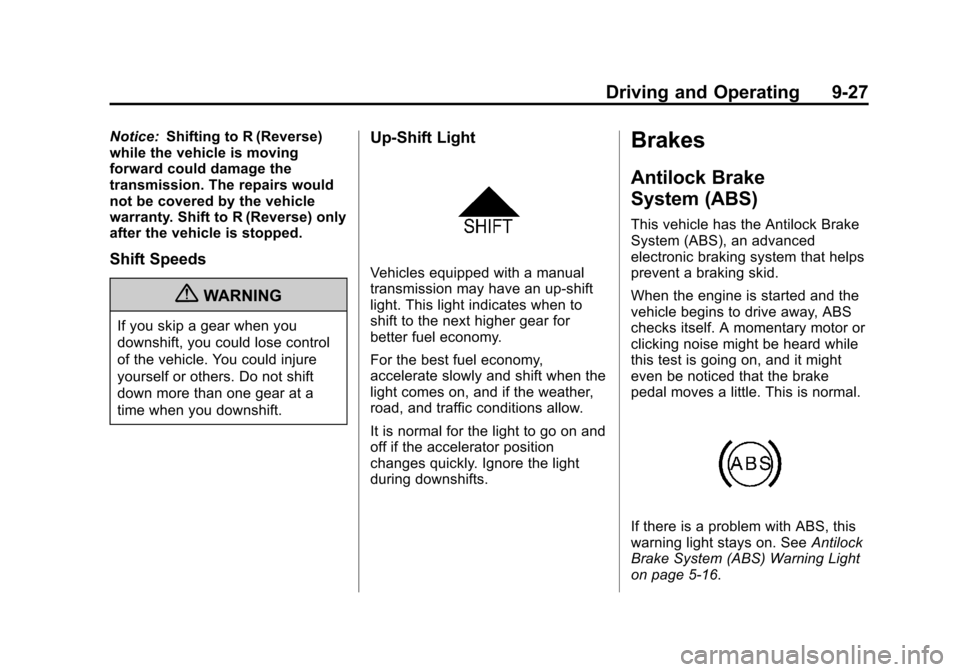 Driving and Operating 9-27

Notice: Shifting to R (Reverse) while the vehicle is moving forward could damage the transmission. The repairs would not be covered by the vehicle warranty. Shift to R (Reverse) only after the vehicle is stopped.

Shift Speeds

WARNING

If you skip a gear when you downshift, you could lose control of the vehicle. You could injure yourself or others. Do not shift down more than one gear at a time when you downshift.

Up-Shift Light

SHIFT

Vehicles equipped with a manual transmission may have an up-shift light. This light indicates when to shift to the next higher gear for better fuel economy.

For the best fuel economy, accelerate slowly and shift when the light comes on, and if the weather, road, and traffic conditions allow.

It is normal for the light to go on and off if the accelerator position changes quickly. Ignore the light during downshifts.

Brakes

Antilock Brake System (ABS)

This vehicle has the Antilock Brake System (ABS), an advanced electronic braking system that helps prevent a braking skid.

When the engine is started and the vehicle begins to drive away, ABS checks itself. A momentary motor or clicking noise might be heard while this test is going on, and it might even be noticed that the brake pedal moves a little. This is normal.

ABS

If there is a problem with ABS, this warning light stays on. See Antilock Brake System (ABS) Warning Light on page 5-16.

carmanualsonline.info